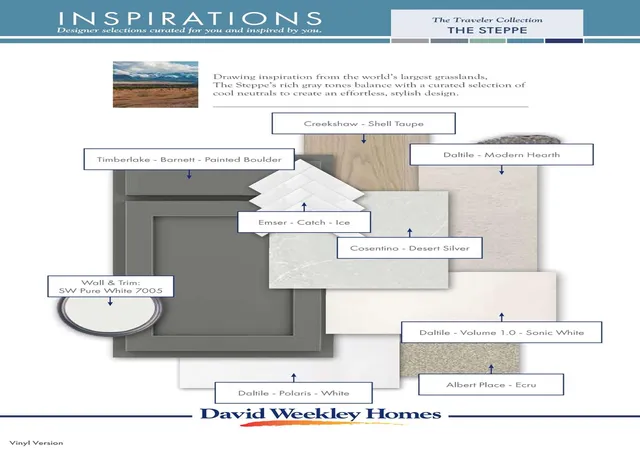 INSPIRATIONS
Designer selections curated for you and inspired by you.

The Traveler Collection
THE STEPPE

Drawing inspiration from the world's largest grasslands, The Steppe's rich gray tones balance with a curated selection of cool neutrals to create an effortless, stylish design.

Creekshaw - Shell Taupe

Timberlake - Barnett - Painted Boulder

Daltile - Modern Hearth

Emser - Catch - Ice

Cosentino - Desert Silver

Wall & Trim:
SW Pure White 7005

Daltile - Volume 1.0 - Sonic White

Albert Place - Ecru

Daltile - Polaris - White

David Weekley Homes

Vinyl Version